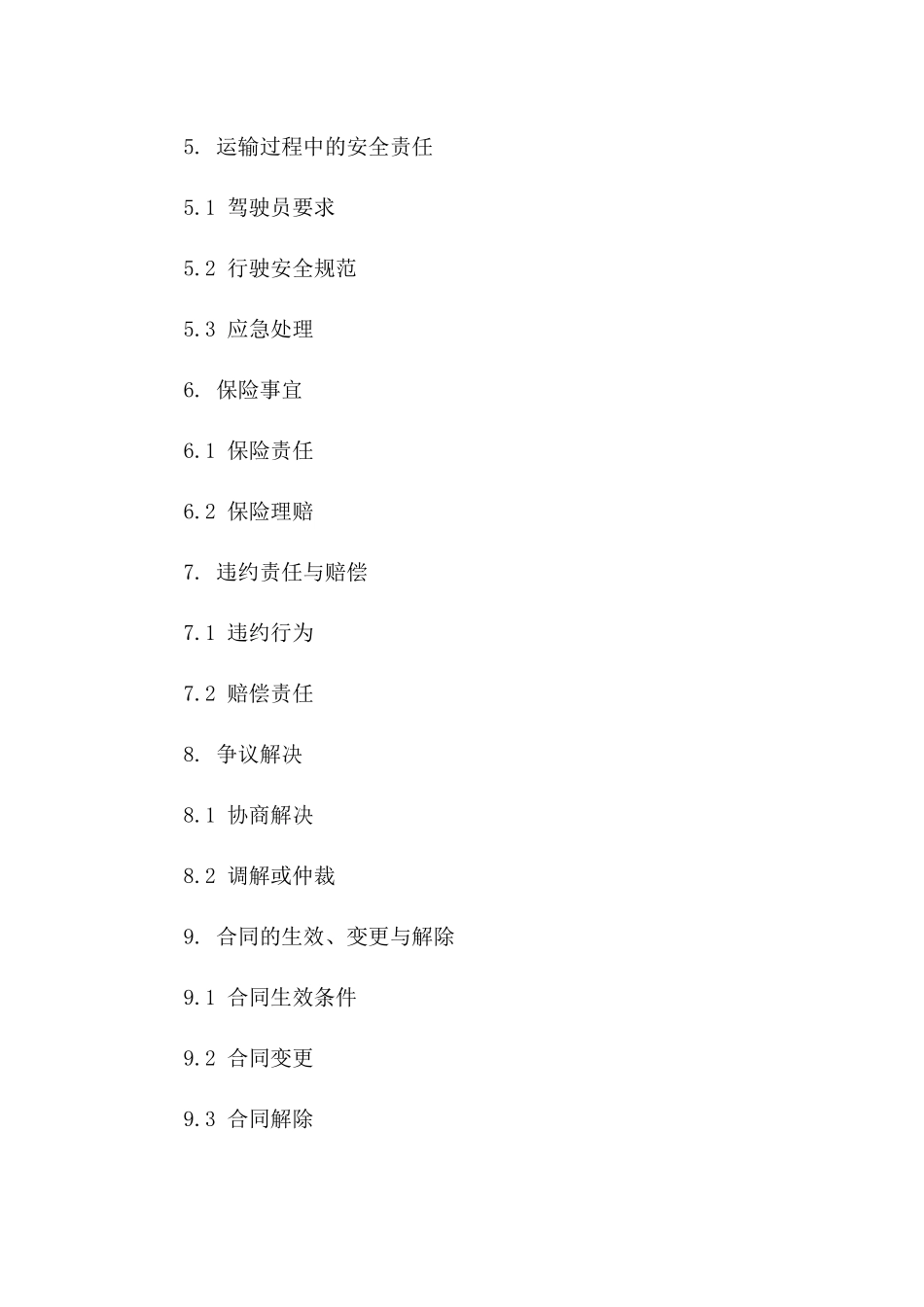 5. 运输过程中的安全责任

5.1 驾驶员要求

5.2 行驶安全规范

5.3 应急处理

6. 保险事宜

6.1 保险责任

6.2 保险理赔

7. 违约责任与赔偿

7.1 违约行为

7.2 赔偿责任

8. 争议解决

8.1 协商解决

8.2 调解或仲裁

9. 合同的生效、变更与解除

9.1 合同生效条件

9.2 合同变更

9.3 合同解除